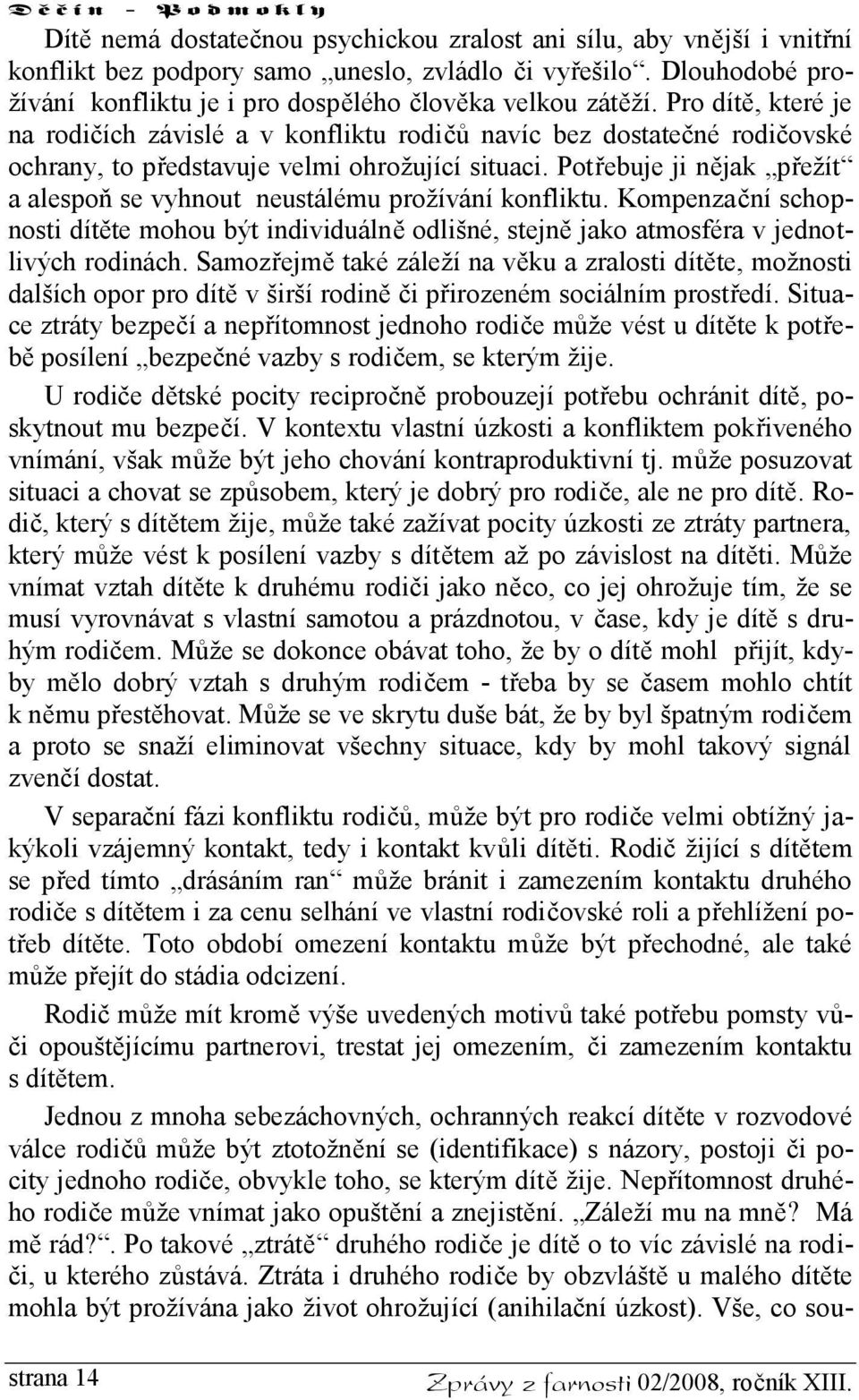 Děčín - Podmokly

Dítě nemá dostatečnou psychickou zralost ani sílu, aby vnější i vnitřní konflikt bez podpory samo „uneslo, zvládlo či vyřešilo“. Dlouhodobé prožívání konfliktu je i pro dospělého člověka velkou zátěží. Pro dítě, které je na rodičích závislé a v konfliktu rodičů navíc bez dostatečné rodičovské ochrany, to představuje velmi ohrožující situaci. Potřebuje ji nějak „přežít“ a alespoň se vyhnout neustálému prožívání konfliktu. Kompenzační schopnosti dítěte mohou být individuálně odlišné, stejně jako atmosféra v jednotlivých rodinách. Samozřejmě také záleží na věku a zralosti dítěte, možnosti dalších opor pro dítě v širší rodině či přirozeném sociálním prostředí. Situace ztráty bezpečí a nepřítomnost jednoho rodiče může vést u dítěte k potřebě posílení „bezpečné vazby s rodičem, se kterým žije.

U rodiče dětské pocity recipročně probouzejí potřebu ochránit dítě, poskytnout mu bezpečí. V kontextu vlastní úzkosti a konfliktem pokřiveného vnímání, však může být jeho chování kontraproduktivní tj. může posuzovat situaci a chovat se způsobem, který je dobrý pro rodiče, ale ne pro dítě. Rodič, který s dítětem žije, může také zažívat pocity úzkosti ze ztráty partnera, který může vést k posílení vazby s dítětem až po závislost na dítěti. Může vnímat vztah dítěte k druhému rodiči jako něco, co jej ohrožuje tím, že se musí vyrovnávat s vlastní samotou a prázdnotou, v čase, kdy je dítě s druhým rodičem. Může se dokonce obávat toho, že by o dítě mohl přijít, kdyby mělo dobrý vztah s druhým rodičem - třeba by se časem mohlo chtít k němu přestěhovat. Může se ve skrytu duše bát, že by byl špatným rodičem a proto se snaží eliminovat všechny situace, kdy by mohl takový signál zvenčí dostat.

V separační fázi konfliktu rodičů, může být pro rodiče velmi obtížný jakýkoli vzájemný kontakt, tedy i kontakt kvůli dítěti. Rodič žijící s dítětem se před tímto „drásáním ran“ může bránit i zamezením kontaktu druhého rodiče s dítětem i za cenu selhání ve vlastní rodičovské roli a přehlížení potřeb dítěte. Toto období omezení kontaktu může být přechodné, ale také může přejít do stádia odcizení.

Rodič může mít kromě výše uvedených motivů také potřebu pomsty vůči opouštějícímu partnerovi, trestat jej omezením, či zamezením kontaktu s dítětem.

Jednou z mnoha sebezáchovných, ochranných reakcí dítěte v rozvodové válce rodičů může být ztotožnění se (identifikace) s názory, postoji či pocity jednoho rodiče, obvykle toho, se kterým dítě žije. Nepřítomnost druhého rodiče může vnímat jako opuštění a znejistění. „Záleží mu na mně? Má mě rád?“. Po takové „ztrátě“ druhého rodiče je dítě o to víc závislé na rodiči, u kterého zůstává. Ztráta i druhého rodiče by obzvláště u malého dítěte mohla být prožívána jako život ohrožující (anihilační úzkost). Vše, co sou-

strana 14

Zprávy z farnosti 02/2008, ročník XIII.